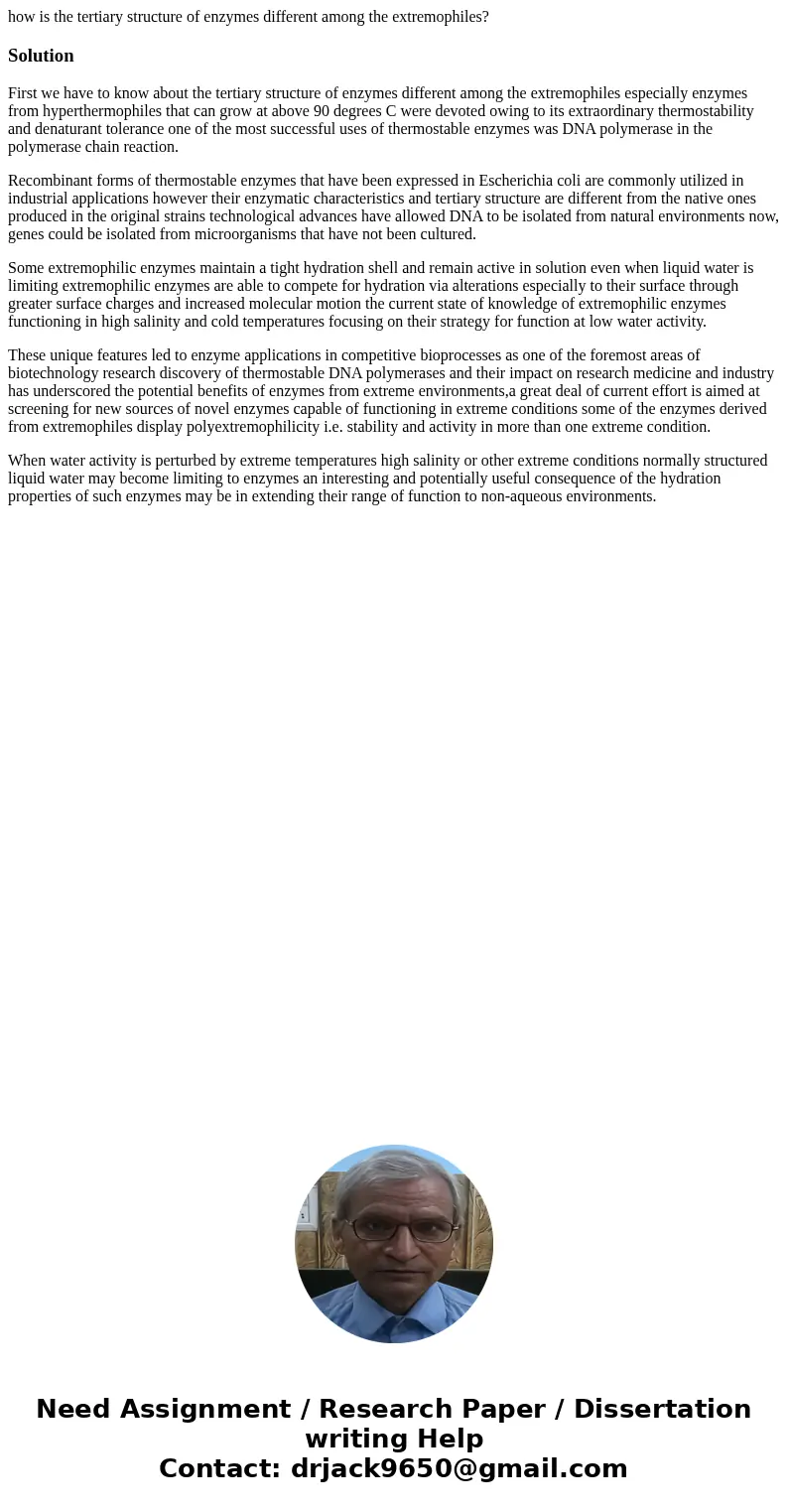 how is the tertiary structure of enzymes different among the extremophiles?

Solution

First we have to know about the tertiary structure of enzymes different among the extremophiles especially enzymes from hyperthermophiles that can grow at above 90 degrees C were devoted owing to its extraordinary thermostability and denaturant tolerance one of the most successful uses of thermostable enzymes was DNA polymerase in the polymerase chain reaction.

Recombinant forms of thermostable enzymes that have been expressed in Escherichia coli are commonly utilized in industrial applications however their enzymatic characteristics and tertiary structure are different from the native ones produced in the original strains technological advances have allowed DNA to be isolated from natural environments now, genes could be isolated from microorganisms that have not been cultured.

Some extremophilic enzymes maintain a tight hydration shell and remain active in solution even when liquid water is limiting extremophilic enzymes are able to compete for hydration via alterations especially to their surface through greater surface charges and increased molecular motion the current state of knowledge of extremophilic enzymes functioning in high salinity and cold temperatures focusing on their strategy for function at low water activity.

These unique features led to enzyme applications in competitive bioprocesses as one of the foremost areas of biotechnology research discovery of thermostable DNA polymerases and their impact on research medicine and industry has underscored the potential benefits of enzymes from extreme environments,a great deal of current effort is aimed at screening for new sources of novel enzymes capable of functioning in extreme conditions some of the enzymes derived from extremophiles display polyextremophilicity i.e. stability and activity in more than one extreme condition.

When water activity is perturbed by extreme temperatures high salinity or other extreme conditions normally structured liquid water may become limiting to enzymes an interesting and potentially useful consequence of the hydration properties of such enzymes may be in extending their range of function to non-aqueous environments.

Need Assignment / Research Paper / Dissertation writing Help
Contact: drjack9650@gmail.com